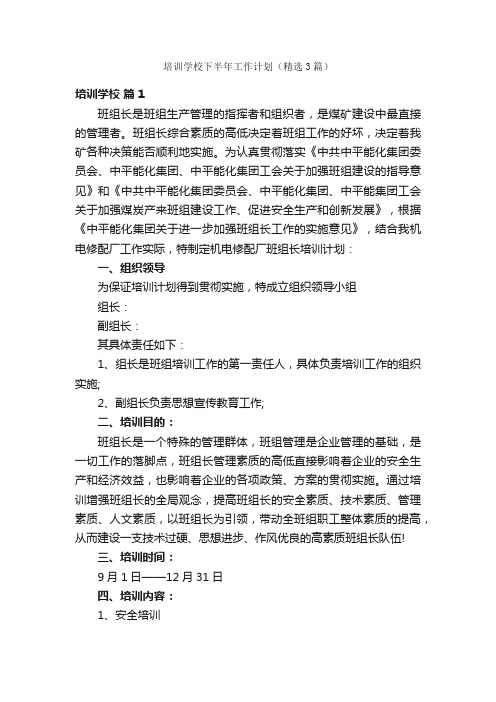 培训学校下半年工作计划（精选3篇）

培训学校 篇1

班组长是班组生产管理的指挥者和组织者，是煤矿建设中最直接的管理者。班组长综合素质的高低决定着班组工作的好坏，决定着我矿各种决策能否顺利地实施。为认真贯彻落实《中共中平能化集团委员会、中平能化集团、中平能化集团工会关于加强班组建设的指导意见》和《中共中平能化集团委员会、中平能化集团、中平能集团工会关于加强煤炭产来班组建设工作、促进安全生产和创新发展》，根据《中平能化集团关于进一步加强班组长工作的实施意见》，结合我机电修配厂工作实际，特制定机电修配厂班组长培训计划：

一、组织领导

为保证培训计划得到贯彻实施，特成立组织领导小组

组长：

副组长：

其具体责任如下：

1、组长是班组培训工作的第一责任人，具体负责培训工作的组织实施;

2、副组长负责思想宣传教育工作;

二、培训目的：

班组长是一个特殊的管理群体，班组管理是企业管理的基础，是一切工作的落脚点，班组长管理素质的高低直接影响着企业的安全生产和经济效益，也影响着企业的各项政策、方案的贯彻实施。通过培训增强班组长的全局观念，提高班组长的安全素质、技术素质、管理素质、人文素质，以班组长为引领，带动全班组职工整体素质的提高，从而建设一支技术过硬、思想进步、作风优良的高素质班组长队伍!

三、培训时间：

9月1日——12月31日

四、培训内容：

1、安全培训